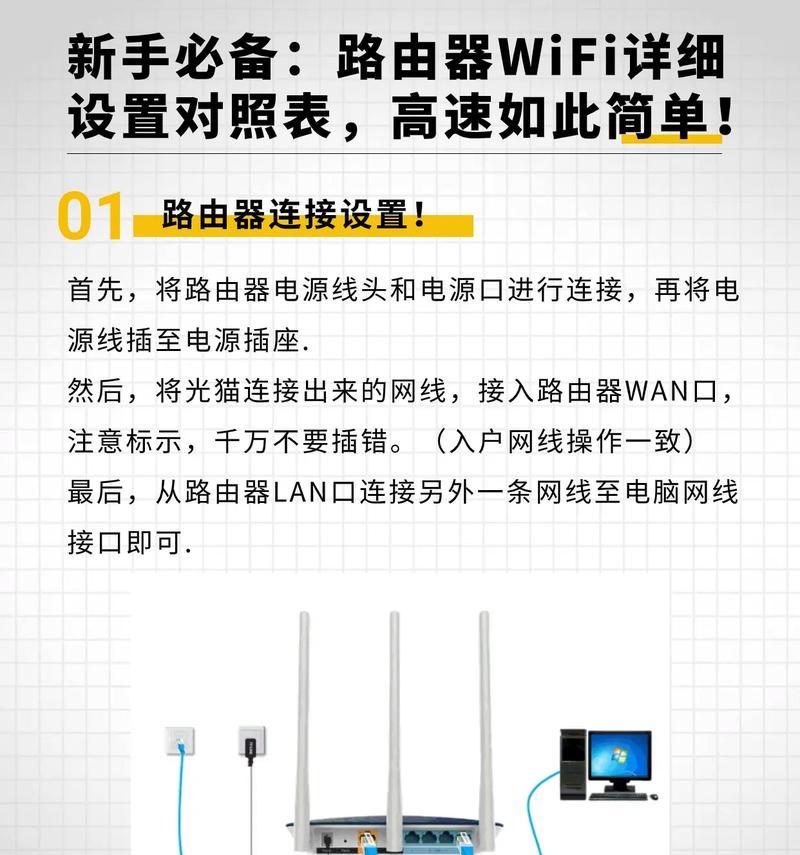 新手必备：路由器WiFi详细设置对照表，高速如此简单！

01 路由器连接设置！

首先，将路由器电源线头和电源口进行连接，再将电源线插至电源插座.
然后，将光猫连接出来的网线，接入路由器WAN口，注意标示，千万不要插错。（入户网线操作一致）
最后，从路由器LAN口连接另外一条网线至电脑网线接口即可.